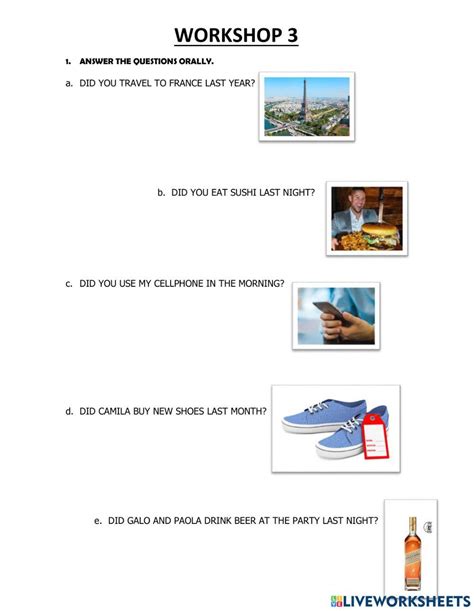 WORKSHOP 3

1. ANSWER THE QUESTIONS ORALLY.

a. DID YOU TRAVEL TO FRANCE LAST YEAR?

b. DID YOU EAT SUSHI LAST NIGHT?

c. DID YOU USE MY CELLPHONE IN THE MORNING?

d. DID CAMILA BUY NEW SHOES LAST MONTH?

e. DID GALO AND PAOLA DRINK BEER AT THE PARTY LAST NIGHT?

LIVEWORKSHEETS